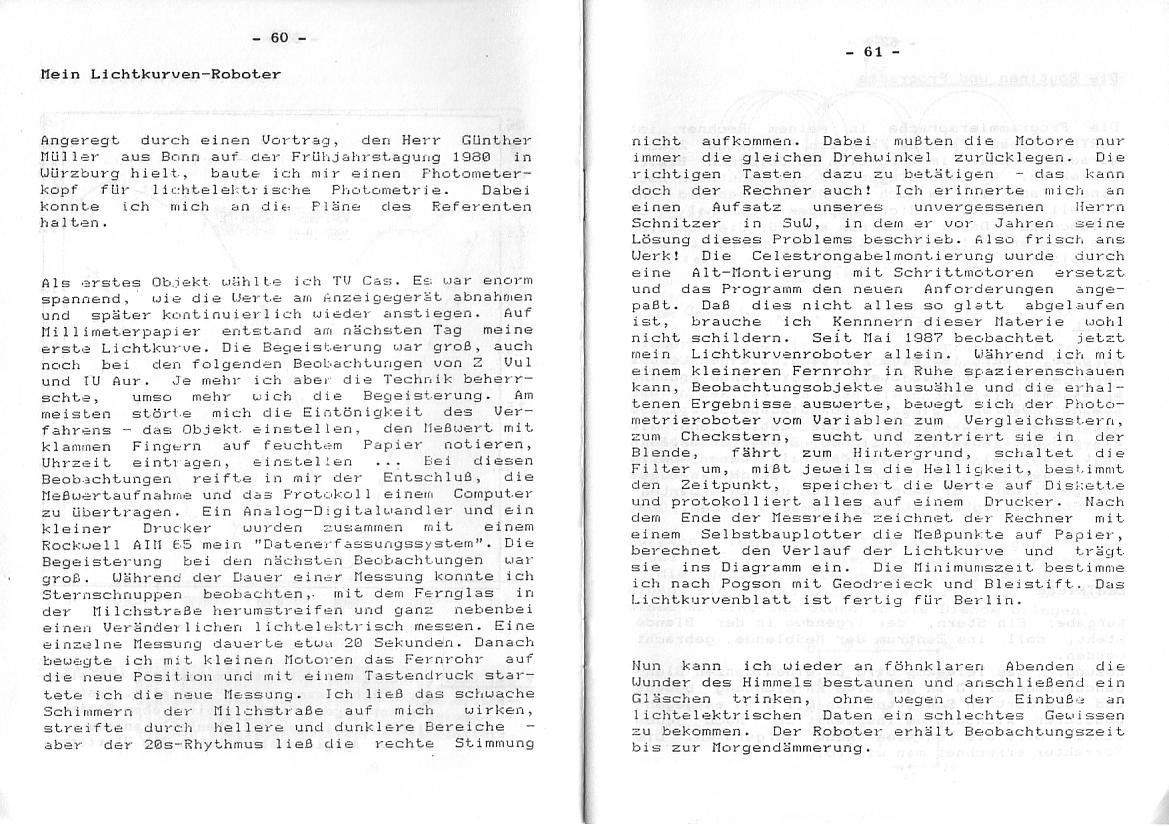 - 60 -

Mein Lichtkurven-Roboter

Angeregt durch einen Vortrag, den Herr Günther Müller aus Bonn auf der Frühjahrstagung 1980 in Würzburg hielt, baute ich mir einen Photometerkopf für lichtelektrische Photometrie. Dabei konnte ich mich an die Pläne des Referenten halten.

Als erstes Objekt wählte ich TV Cas. Es war enorm spannend, wie die Werte am Anzeigegerät abnahmen und später kontinuierlich wieder anstiegen. Auf Millimeterpapier entstand am nächsten Tag meine erste Lichtkurve. Die Begeisterung war groß, auch noch bei den folgenden Beobachtungen von Z Vul und IU Aur. Je mehr ich aber die Technik beherrschte, umso mehr wich die Begeisterung. Am meisten störte mich die Eintönigkeit des Verfahrens - das Objekt einstellen, den Meßwert mit klammen Fingern auf feuchtem Papier notieren, Uhrzeit eintragen, einstellen ... Bei diesen Beobachtungen reifte in mir der Entschluß, die Meßwertaufnahme und das Protokoll einem Computer zu übertragen. Ein Analog-Digitalwandler und ein kleiner Drucker wurden zusammen mit einem Rockwell AIM 65 mein "Datenerfassungssystem". Die Begeisterung bei den nächsten Beobachtungen war groß. Während der Dauer einer Messung konnte ich Sternschnuppen beobachten, mit dem Fernglas in der Milchstraße herumstreifen und ganz nebenbei einen Veränderlichen lichtelektrisch messen. Eine einzelne Messung dauerte etwa 20 Sekunden. Danach bewegte ich mit kleinen Motoren das Fernrohr auf die neue Position und mit einem Tastendruck startete ich die neue Messung. Ich ließ das schwache Schimmern der Milchstraße auf mich wirken, streifte durch hellere und dunklere Bereiche - aber der 20s-Rhythmus ließ die rechte Stimmung

- 61 -

nicht aufkommen. Dabei mußten die Motore nur immer die gleichen Drehwinkel zurücklegen. Die richtigen Tasten dazu zu betätigen - das kann doch der Rechner auch! Ich erinnerte mich an einen Aufsatz unseres unvergessenen Herrn Schnitzer in SuW, in dem er vor Jahren seine Lösung dieses Problems beschrieb. Also frisch ans Werk! Die Celestrongabelmontierung wurde durch eine Alt-Montierung mit Schrittmotoren ersetzt und das Programm den neuen Anforderungen angepaßt. Daß dies nicht alles so glatt abgelaufen ist, brauche ich Kennnern dieser Materie wohl nicht schildern. Seit Mai 1987 beobachtet jetzt mein Lichtkurvenroboter allein. Während ich mit einem kleineren Fernrohr in Ruhe spazierenschauen kann, Beobachtungsobjekte auswähle und die erhaltenen Ergebnisse auswerte, bewegt sich der Photometrieroboter vom Variablen zum Vergleichsstern, zum Checkstern, sucht und zentriert sie in der Blende, fährt zum Hintergrund, schaltet die Filter um, mißt jeweils die Helligkeit, bestimmt den Zeitpunkt, speichert die Werte auf Diskette und protokolliert alles auf einem Drucker. Nach dem Ende der Messreihe zeichnet der Rechner mit einem Selbstbauplotter die Meßpunkte auf Papier, berechnet den Verlauf der Lichtkurve und trägt sie ins Diagramm ein. Die Minimumszeit bestimme ich nach Pogson mit Geodreieck und Bleistift. Das Lichtkurvenblatt ist fertig für Berlin.

Nun kann ich wieder an föhnklaren Abenden die Wunder des Himmels bestaunen und anschließend ein Gläschen trinken, ohne wegen der Einbuße an lichtelektrischen Daten ein schlechtes Gewissen zu bekommen. Der Roboter erhält Beobachtungszeit bis zur Morgendämmerung.